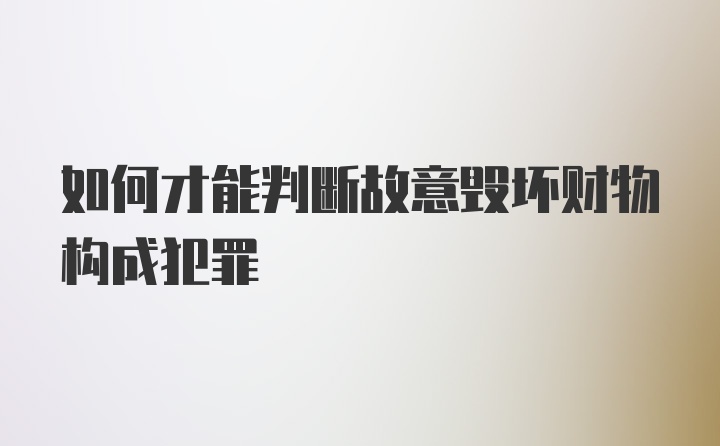 如何才能判断故意毁坏财物构成犯罪